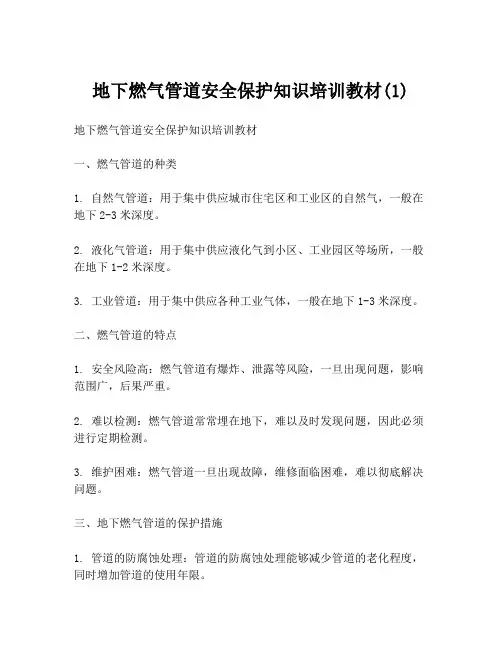 地下燃气管道安全保护知识培训教材(1)

地下燃气管道安全保护知识培训教材

一、燃气管道的种类

1. 自然气管道：用于集中供应城市住宅区和工业区的自然气，一般在地下 2-3 米深度。

2. 液化气管道：用于集中供应液化气到小区、工业园区等场所，一般在地下 1-2 米深度。

3. 工业管道：用于集中供应各种工业气体，一般在地下 1-3 米深度。

二、燃气管道的特点

1. 安全风险高：燃气管道有爆炸、泄露等风险，一旦出现问题，影响范围广，后果严重。

2. 难以检测：燃气管道常常埋在地下，难以及时发现问题，因此必须进行定期检测。

3. 维护困难：燃气管道一旦出现故障，维修面临困难，难以彻底解决问题。

三、地下燃气管道的保护措施

1. 管道的防腐蚀处理：管道的防腐蚀处理能够减少管道的老化程度，同时增加管道的使用年限。